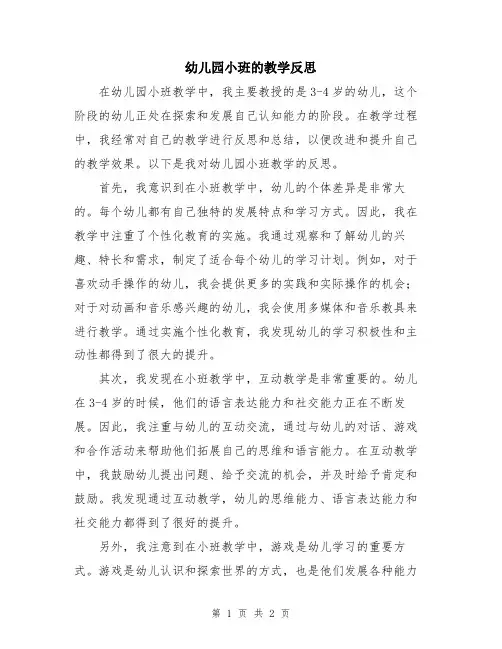 幼儿园小班的教学反思

在幼儿园小班教学中，我主要教授的是3-4岁的幼儿，这个阶段的幼儿正处在探索和发展自己认知能力的阶段。在教学过程中，我经常对自己的教学进行反思和总结，以便改进和提升自己的教学效果。以下是我对幼儿园小班教学的反思。

首先，我意识到在小班教学中，幼儿的个体差异是非常大的。每个幼儿都有自己独特的发展特点和学习方式。因此，我在教学中注重了个性化教育的实施。我通过观察和了解幼儿的兴趣、特长和需求，制定了适合每个幼儿的学习计划。例如，对于喜欢动手操作的幼儿，我会提供更多的实践和实际操作的机会；对于对动画和音乐感兴趣的幼儿，我会使用多媒体和音乐教具来进行教学。通过实施个性化教育，我发现幼儿的学习积极性和主动性都得到了很大的提升。

其次，我发现在小班教学中，互动教学是非常重要的。幼儿在3-4岁的时候，他们的语言表达能力和社交能力正在不断发展。因此，我注重与幼儿的互动交流，通过与幼儿的对话、游戏和合作活动来帮助他们拓展自己的思维和语言能力。在互动教学中，我鼓励幼儿提出问题、给予交流的机会，并及时给予肯定和鼓励。我发现通过互动教学，幼儿的思维能力、语言表达能力和社交能力都得到了很好的提升。

另外，我注意到在小班教学中，游戏是幼儿学习的重要方式。游戏是幼儿认识和探索世界的方式，也是他们发展各种能力

第 1 页 共 2 页